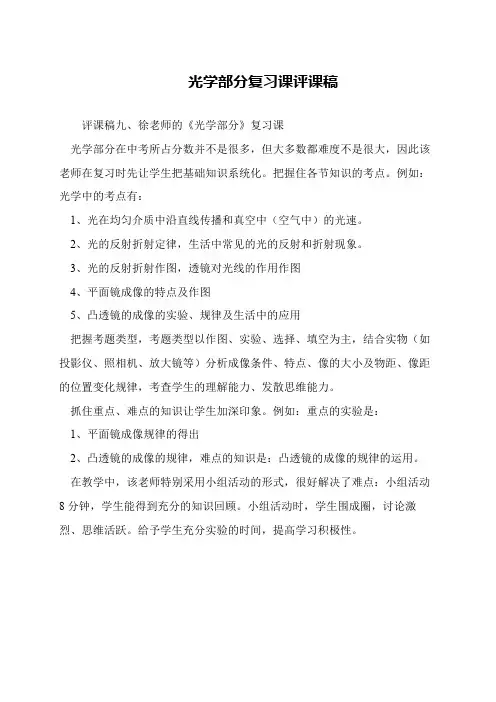 光学部分复习课评课稿

评课稿九、徐老师的《光学部分》复习课

光学部分在中考所占分数并不是很多，但大多数都难度不是很大，因此该老师在复习时先让学生把基础知识系统化。把握住各节知识的考点。例如：光学中的考点有：

1、光在均匀介质中沿直线传播和真空中（空气中）的光速。

2、光的反射折射定律，生活中常见的光的反射和折射现象。

3、光的反射折射作图，透镜对光线的作用作图

4、平面镜成像的特点及作图

5、凸透镜的成像的实验、规律及生活中的应用

把握考题类型，考题类型以作图、实验、选择、填空为主，结合实物（如投影仪、照相机、放大镜等）分析成像条件、特点、像的大小及物距、像距的位置变化规律，考查学生的理解能力、发散思维能力。

抓住重点、难点的知识让学生加深印象。例如：重点的实验是：

1、平面镜成像规律的得出

2、凸透镜的成像的规律，难点的知识是：凸透镜的成像的规律的运用。

在教学中，该老师特别采用小组活动的形式，很好解决了难点：小组活动8分钟，学生能得到充分的知识回顾。小组活动时，学生围成圈，讨论激烈、思维活跃。给予学生充分实验的时间，提高学习积极性。